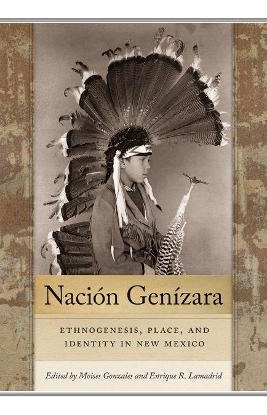 Nación Genízara

ETHNOGENESIS, PLACE, AND IDENTITY IN NEW MEXICO

Edited by Moises Gonzales and Enrique R. Lamadrid